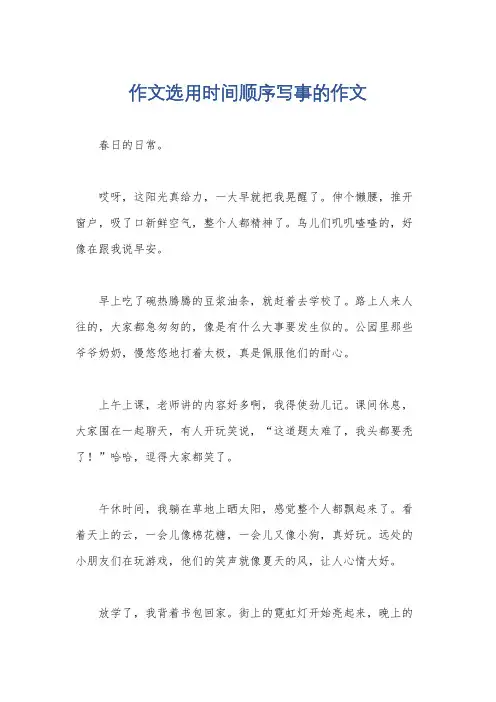 作文选用时间顺序写事的作文

春日的日常。

哎呀，这阳光真给力，一大早就把我晃醒了。伸个懒腰，推开窗户，吸了口新鲜空气，整个人都精神了。鸟儿们叽叽喳喳的，好像在跟我说早安。

早上吃了碗热腾腾的豆浆油条，就赶着去学校了。路上人来人往的，大家都急匆匆的，像是有什么大事要发生似的。公园里那些爷爷奶奶，慢悠悠地打着太极，真是佩服他们的耐心。

上午上课，老师讲的内容好多啊，我得使劲儿记。课间休息，大家围在一起聊天，有人开玩笑说，“这道题太难了，我头都要秃了！”哈哈，逗得大家都笑了。

午休时间，我躺在草地上晒太阳，感觉整个人都飘起来了。看着天上的云，一会儿像棉花糖，一会儿又像小狗，真好玩。远处的小朋友们在玩游戏，他们的笑声就像夏天的风，让人心情大好。

放学了，我背着书包回家。街上的霓虹灯开始亮起来，晚上的